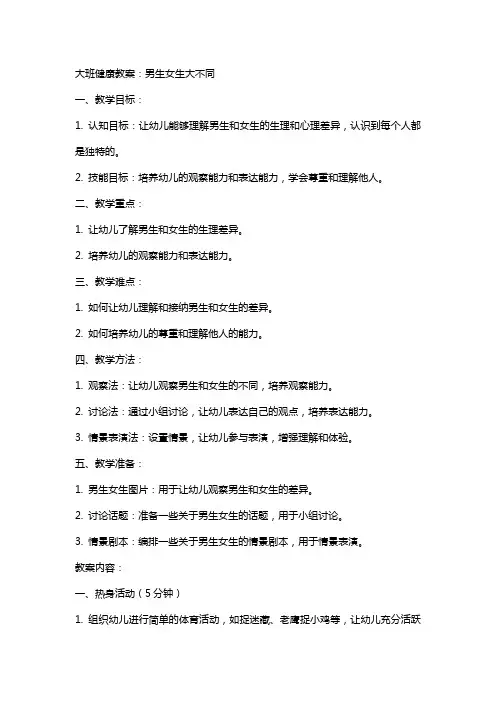 大班健康教案：男生女生大不同

一、教学目标：

1. 认知目标：让幼儿能够理解男生和女生的生理和心理差异，认识到每个人都是独特的。

2. 技能目标：培养幼儿的观察能力和表达能力，学会尊重和理解他人。

二、教学重点：

1. 让幼儿了解男生和女生的生理差异。

2. 培养幼儿的观察能力和表达能力。

三、教学难点：

1. 如何让幼儿理解和接纳男生和女生的差异。

2. 如何培养幼儿的尊重和理解他人的能力。

四、教学方法：

1. 观察法：让幼儿观察男生和女生的不同，培养观察能力。

2. 讨论法：通过小组讨论，让幼儿表达自己的观点，培养表达能力。

3. 情景表演法：设置情景，让幼儿参与表演，增强理解和体验。

五、教学准备：

1. 男生女生图片：用于让幼儿观察男生和女生的差异。

2. 讨论话题：准备一些关于男生女生的话题，用于小组讨论。

3. 情景剧本：编排一些关于男生女生的情景剧本，用于情景表演。

教案内容：

一、热身活动（5分钟）

1. 组织幼儿进行简单的体育活动，如捉迷藏、老鹰捉小鸡等，让幼儿充分活跃